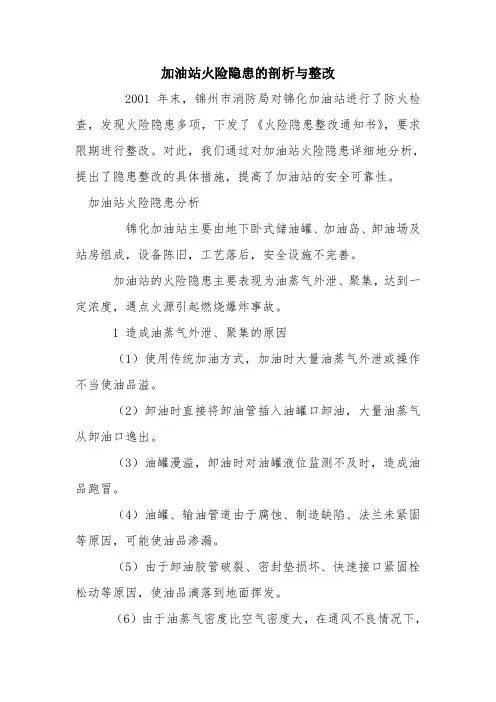 加油站火险隐患的剖析与整改

2001 年末，锦州市消防局对锦化加油站进行了防火检查，发现火险隐患多项，下发了《火险隐患整改通知书》，要求限期进行整改。对此，我们通过对加油站火险隐患详细地分析，提出了隐患整改的具体措施，提高了加油站的安全可靠性。

加油站火险隐患分析

锦化加油站主要由地下卧式储油罐、加油岛、卸油场及站房组成，设备陈旧，工艺落后，安全设施不完善。

加油站的火险隐患主要表现为油蒸气外泄、聚集，达到一定浓度，遇点火源引起燃烧爆炸事故。

1 造成油蒸气外泄、聚集的原因

（1）使用传统加油方式，加油时大量油蒸气外泄或操作不当使油品溢。

（2）卸油时直接将卸油管插入油罐口卸油，大量油蒸气从卸油口逸出。

（3）油罐漫溢，卸油时对油罐液位监测不及时，造成油品跑冒。

（4）油罐、输油管道由于腐蚀、制造缺陷、法兰未紧固等原因，可能使油品渗漏。

（5）由于卸油胶管破裂、密封垫损坏、快速接口紧固栓松动等原因，使油品滴落到地面挥发。

（6）由于油蒸气密度比空气密度大，在通风不良情况下，